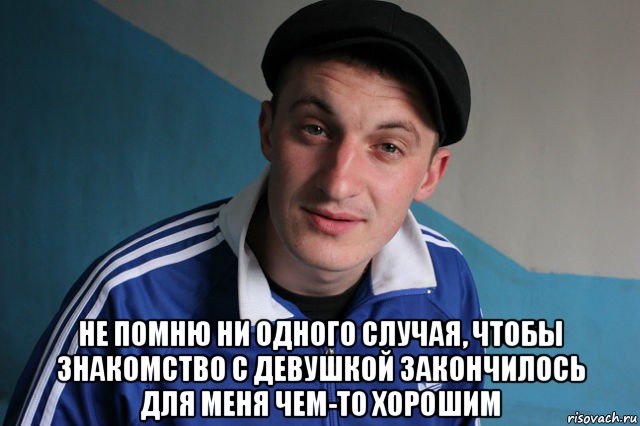 НЕ ПОМНЮ НИ ОДНОГО СЛУЧАЯ, ЧТОБЫ ЗНАКОМСТВО С ДЕВУШКОЙ ЗАКОНЧИЛОСЬ ДЛЯ МЕНЯ ЧЕМ-ТО ХОРОШИМ

risovach.ru